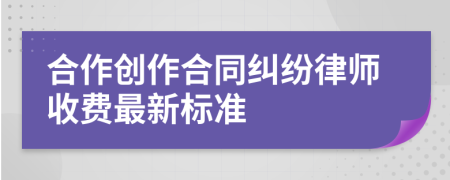 合作创作合同纠纷律师收费最新标准